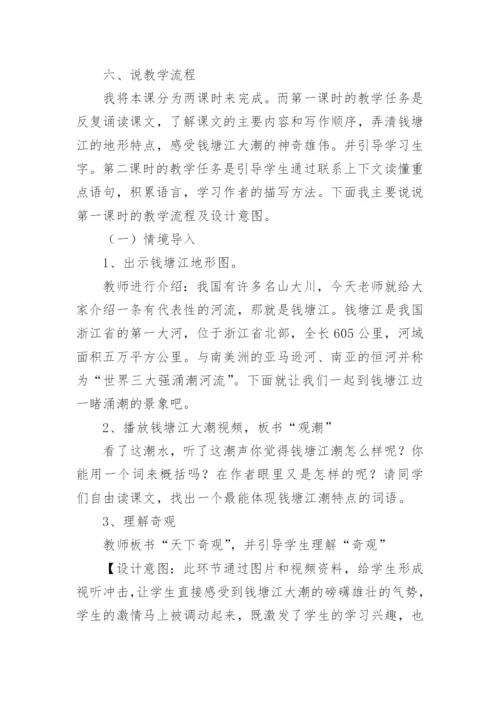 六、说教学流程

我将本课分为两课时来完成。而第一课时的教学任务是反复诵读课文，了解课文的主要内容和写作顺序，弄清钱塘江的地形特点，感受钱塘江大潮的神奇雄伟。并引导学习生字。第二课时的教学任务是引导学生通过联系上下文读懂重点语句，积累语言，学习作者的描写方法。下面我主要说说第一课时的教学流程及设计意图。

（一）情境导入

1、出示钱塘江地形图。

教师进行介绍：我国有许多名山大川，今天老师就给大家介绍一条有代表性的河流，那就是钱塘江。钱塘江是我国浙江省的第一大河，位于浙江省北部，全长605公里，河域面积五万平方公里。与南美洲的亚马逊河、南亚的恒河并称为“世界三大强涌潮河流”。下面就让我们一起到钱塘江边一睹涌潮的景象吧。

2、播放钱塘江大潮视频，板书“观潮”

看了这潮水，听了这潮声你觉得钱塘江潮怎么样呢？你能用一个词来概括吗？在作者眼里又是怎样的呢？请同学们自由读课文，找出一个最能体现钱塘江潮特点的词语。

3、理解奇观

教师板书“天下奇观”，并引导学生理解“奇观”

【设计意图：此环节通过图片和视频资料，给学生形成视听冲击，让学生直接感受到钱塘江大潮的磅礴雄壮的气势，学生的激情马上被调动起来，既激发了学生的学习兴趣，也